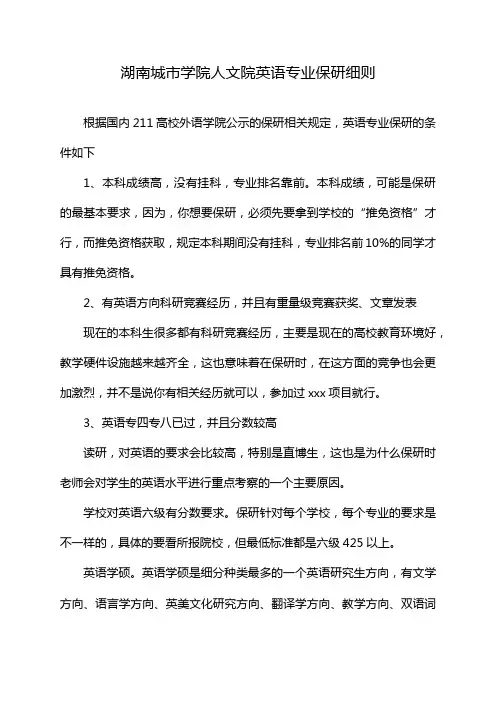 湖南城市学院人文院英语专业保研细则

根据国内 211 高校外语学院公示的保研相关规定，英语专业保研的条件如下

1、本科成绩高，没有挂科，专业排名靠前。本科成绩，可能是保研的最基本要求，因为，你想要保研，必须先要拿到学校的“推免资格”才行，而推免资格获取，规定本科期间没有挂科，专业排名前 10%的同学才具有推免资格。

2、有英语方向科研竞赛经历，并且有重量级竞赛获奖、文章发表

现在的本科生很多都有科研竞赛经历，主要是现在的高校教育环境好，教学硬件设施越来越齐全，这也意味着在保研时，在这方面的竞争也会更加激烈，并不是说你有相关经历就可以，参加过 xxx 项目就行。

3、英语专四专八已过，并且分数较高

读研，对英语的要求会比较高，特别是直博生，这也是为什么保研时老师会对学生的英语水平进行重点考察的一个主要原因。

学校对英语六级有分数要求。保研针对每个学校，每个专业的要求是不一样的，具体的要看所报院校，但最低标准都是六级 425 以上。

英语学硕。英语学硕是细分种类最多的一个英语研究生方向，有文学方向、语言学方向、英美文化研究方向、翻译学方向、教学方向、双语词